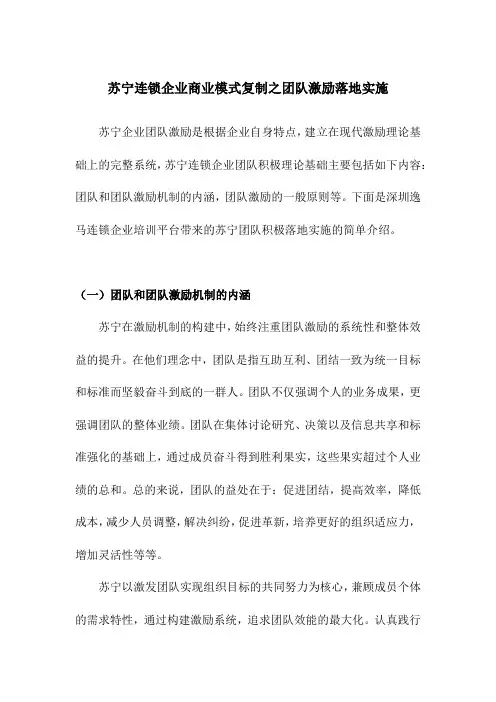 苏宁连锁企业商业模式复制之团队激励落地实施

苏宁企业团队激励是根据企业自身特点，建立在现代激励理论基础上的完整系统，苏宁连锁企业团队积极理论基础主要包括如下内容：团队和团队激励机制的内涵，团队激励的一般原则等。下面是深圳逸马连锁企业培训平台带来的苏宁团队积极落地实施的简单介绍。

（一）团队和团队激励机制的内涵

苏宁在激励机制的构建中，始终注重团队激励的系统性和整体效益的提升。在他们理念中，团队是指互助互利、团结一致为统一目标和标准而坚毅奋斗到底的一群人。团队不仅强调个人的业务成果，更强调团队的整体业绩。团队在集体讨论研究、决策以及信息共享和标准强化的基础上，通过成员奋斗得到胜利果实，这些果实超过个人业绩的总和。总的来说，团队的益处在于：促进团结，提高效率，降低成本，减少人员调整，解决纠纷，促进革新，培养更好的组织适应力，增加灵活性等等。

苏宁以激发团队实现组织目标的共同努力为核心，兼顾成员个体的需求特性，通过构建激励系统，追求团队效能的最大化。认真践行